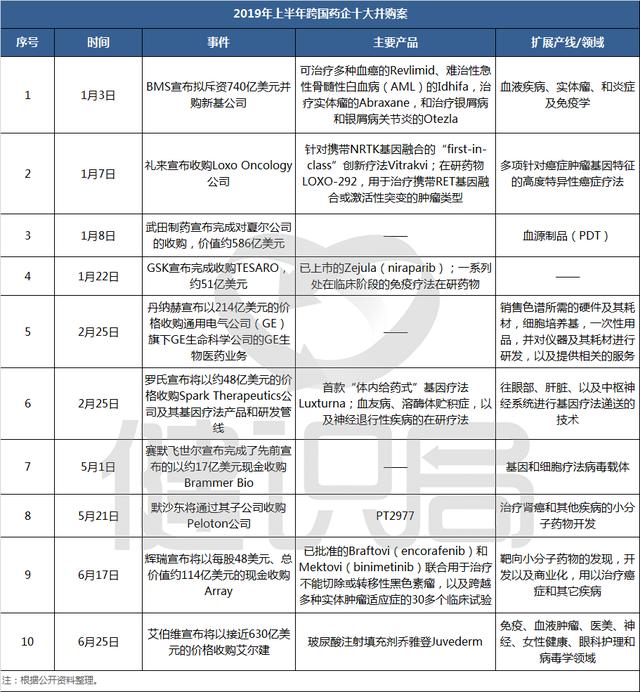 2019年上半年跨国药企十大并购案

| 序号 | 时间 | 事件 | 主要产品 | 扩展产线/领域 |
|---|---|---|---|---|
| 1 | 1月3日 | BMS宣布拟斥资740亿美元并购新基公司 | 可治疗多种血癌的Revlimid、难治性急性骨髓性白血病（AML）的Idhifa，治疗实体瘤的Abraxane，和治疗银屑病和银屑病关节炎的Otezla | 血液疾病、实体瘤、和炎症及免疫学 |
| 2 | 1月7日 | 礼来宣布收购Loxo Oncology公司 | 针对携带NRTK基因融合的“first-in-class”创新疗法Vitrakvi；在研药物LOXO-292，用于治疗携带RET基因融合或激活性突变的肿瘤类型 | 多项针对癌症肿瘤基因特征的高度特异性癌症疗法 |
| 3 | 1月8日 | 武田制药宣布完成对夏尔公司的收购，价值约586亿美元 | —— | 血源制品（PDT） |
| 4 | 1月22日 | GSK宣布完成收购TESARO，约51亿美元 | 已上市的Zejula（niraparib）；一系列处在临床阶段的免疫疗法在研药物 | —— |
| 5 | 2月25日 | 丹纳赫宣布以214亿美元的价格收购通用电气公司（GE）旗下GE生命科学公司的GE生物医药业务 | —— | 销售色谱所需的硬件及其耗材，细胞培养基，一次性用品，并对仪器及其耗材进行研发，以及提供相关的服务 |
| 6 | 2月25日 | 罗氏宣布将以约48亿美元的价格收购Spark Therapeutics公司及其基因疗法产品和研发管线 | 首款“体内给药式”基因疗法Luxturna；血友病、溶酶体贮积症，以及神经退行性疾病的在研疗法 | 往眼部、肝脏、以及中枢神经系统进行基因疗法递送的技术 |
| 7 | 5月1日 | 赛默飞世尔宣布完成了先前宣布的以约17亿美元现金收购Brammer Bio | —— | 基因和细胞疗法病毒载体 |
| 8 | 5月21日 | 默沙东将通过其子公司收购Peloton公司 | PT2977 | 治疗肾癌和其他疾病的小分子药物开发 |
| 9 | 6月17日 | 辉瑞宣布将以每股48美元、总价值约114亿美元的现金收购Array | 已批准的Braftovi（encorafenib）和Mektovi（binimetinib）联合用于治疗不能切除或转移性黑色素瘤，以及跨越多种实体肿瘤适应症的30多个临床试验 | 靶向小分子药物的发现，开发以及商业化，用以治疗癌症和其它疾病 |
| 10 | 6月25日 | 艾伯维宣布将以接近630亿美元的价格收购艾尔建 | 玻尿酸注射填充剂乔雅登Juvederm | 免疫、血液肿瘤、医美、神经、女性健康、眼科护理和病毒学领域 |

注：根据公开资料整理。

健识局